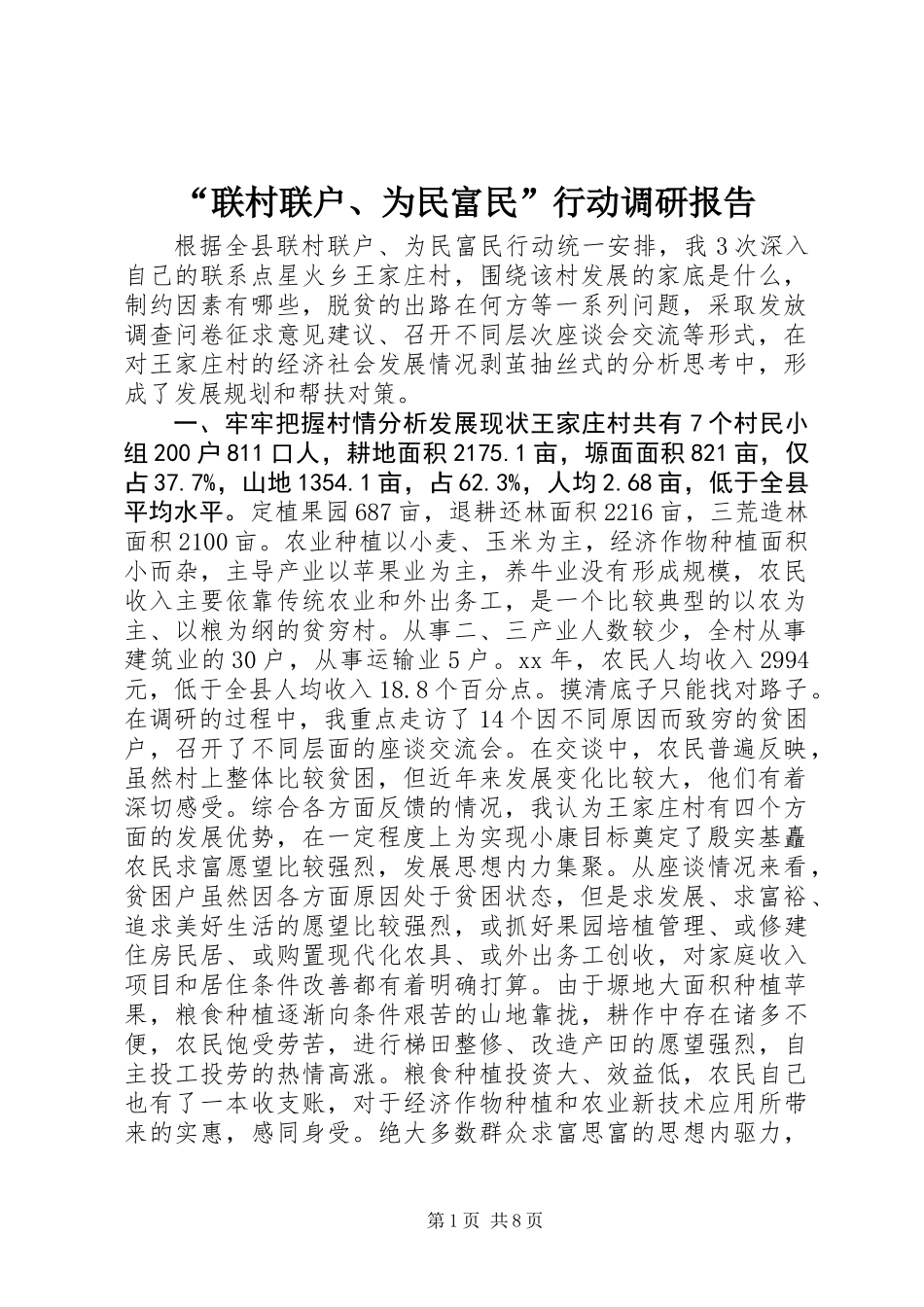 “联村联户、为民富民”行动调研报告

根据全县联村联户、为民富民行动统一安排，我3次深入自己的联系点星火乡王家庄村，围绕该村发展的家底是什么，制约因素有哪些，脱贫的出路在何方等一系列问题，采取发放调查问卷征求意见建议、召开不同层次座谈会交流等形式，在对王家庄村的经济社会发展情况剥茧抽丝式的分析思考中，形成了发展规划和帮扶对策。

一、牢牢把握村情分析发展现状王家庄村共有7个村民小组200户811口人，耕地面积2175.1亩，塬面面积821亩，仅占37.7%，山地1354.1亩，占62.3%，人均2.68亩，低于全县平均水平。定植果园687亩，退耕还林面积2216亩，三荒造林面积2100亩。农业种植以小麦、玉米为主，经济作物种植面积小而杂，主导产业以苹果业为主，养牛业没有形成规模，农民收入主要依靠传统农业和外出务工，是一个比较典型的以农为主、以粮为纲的贫穷村。从事二、三产业人数较少，全村从事建筑业的30户，从事运输业5户。xx年，农民人均收入2994元，低于全县人均收入18.8个百分点。摸清底子只能找对路子。在调研的过程中，我重点走访了14个因不同原因而致穷的贫困户，召开了不同层面的座谈交流会。在交谈中，农民普遍反映，虽然村上整体比较贫困，但近年来发展变化比较大，他们有着深切感受。综合各方面反馈的情况，我认为王家庄村有四个方面的发展优势，在一定程度上为实现小康目标奠定了殷实基矗农民求富愿望比较强烈，发展思想内力集聚。从座谈情况来看，贫困户虽然因各方面原因处于贫困状态，但是求发展、求富裕、追求美好生活的愿望比较强烈，或抓好果园培植管理、或修建住房民居、或购置现代化农具、或外出务工创收，对家庭收入项目和居住条件改善都有着明确打算。由于塬地大面积种植苹果，粮食种植逐渐向条件艰苦的山地靠拢，耕作中存在诸多不便，农民饱受劳苦，进行梯田整修、改造产田的愿望强烈，自主投工投劳的热情高涨。粮食种植投资大、效益低，农民自己也有了一本收支账，对于经济作物种植和农业新技术应用所带来的实惠，感同身受。绝大多数群众求富思富的思想内驱力，

第1页 共8页